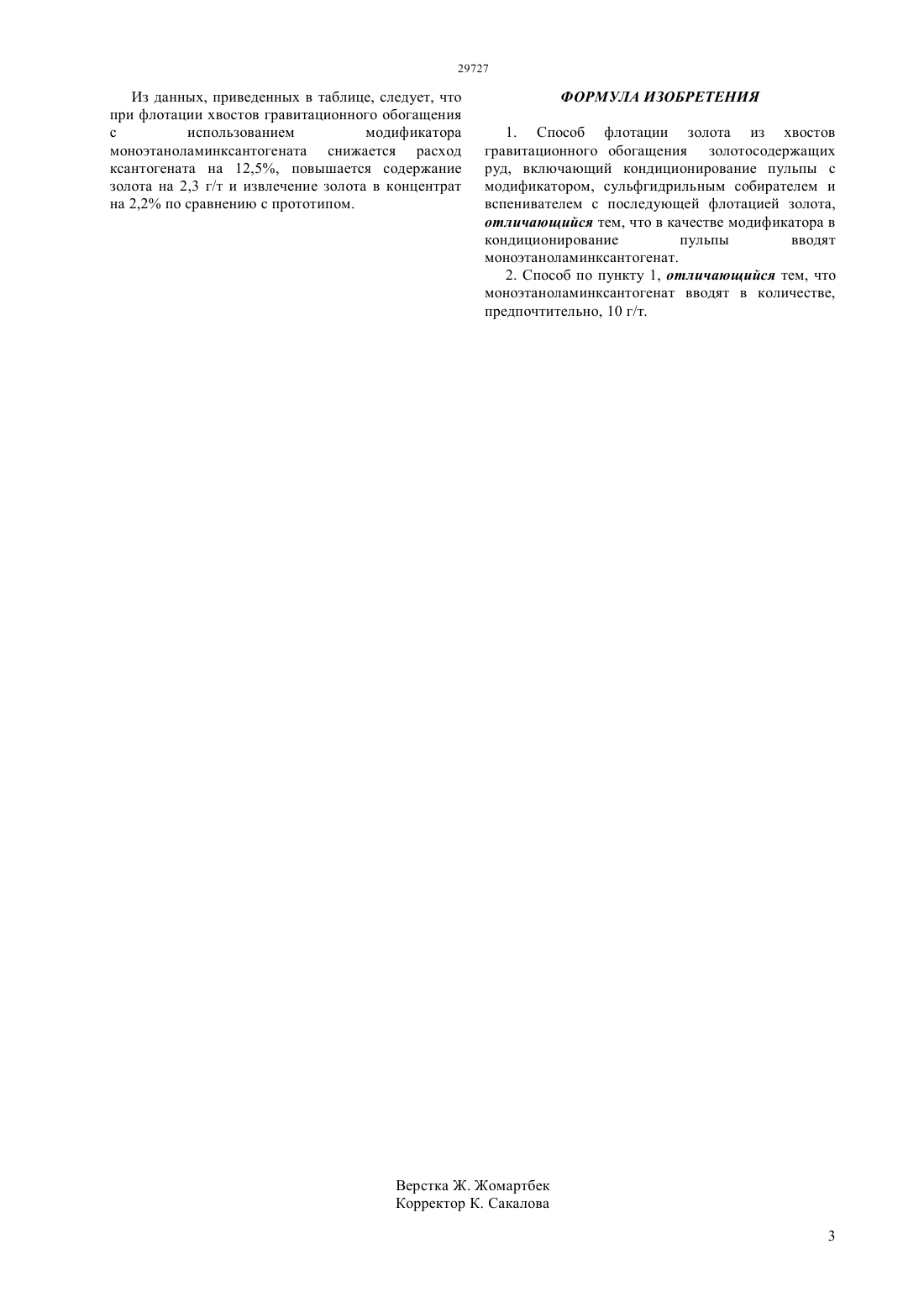 29727

Из данных, приведенных в таблице, следует, что при флотации хвостов гравитационного обогащения с использованием модификатора моноэтаноламинксантогената снижается расход ксантогената на 12,5%, повышается содержание золота на 2,3 г/т и извлечение золота в концентрат на 2,2% по сравнению с прототипом.

ФОРМУЛА ИЗОБРЕТЕНИЯ

1. Способ флотации золота из хвостов гравитационного обогащения золотосодержащих руд, включающий кондиционирование пульпы с модификатором, сульфгидрильным собирателем и вспенивателем с последующей флотацией золота, отличающийся тем, что в качестве модификатора в кондиционирование пульпы вводят моноэтаноламинксантогенат.

2. Способ по пункту 1, отличающийся тем, что моноэтаноламинксантогенат вводят в количестве, предпочтительно, 10 г/т.

Верстка Ж. Жомартбек
Корректор К. Сакалова

3